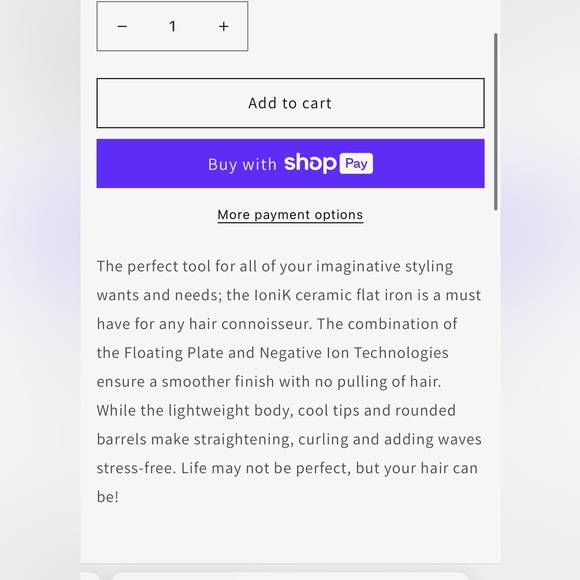 − 1 +

Add to cart

Buy with shop Pay

More payment options

The perfect tool for all of your imaginative styling wants and needs; the IoniK ceramic flat iron is a must have for any hair connoisseur. The combination of the Floating Plate and Negative Ion Technologies ensure a smoother finish with no pulling of hair. While the lightweight body, cool tips and rounded barrels make straightening, curling and adding waves stress-free. Life may not be perfect, but your hair can be!